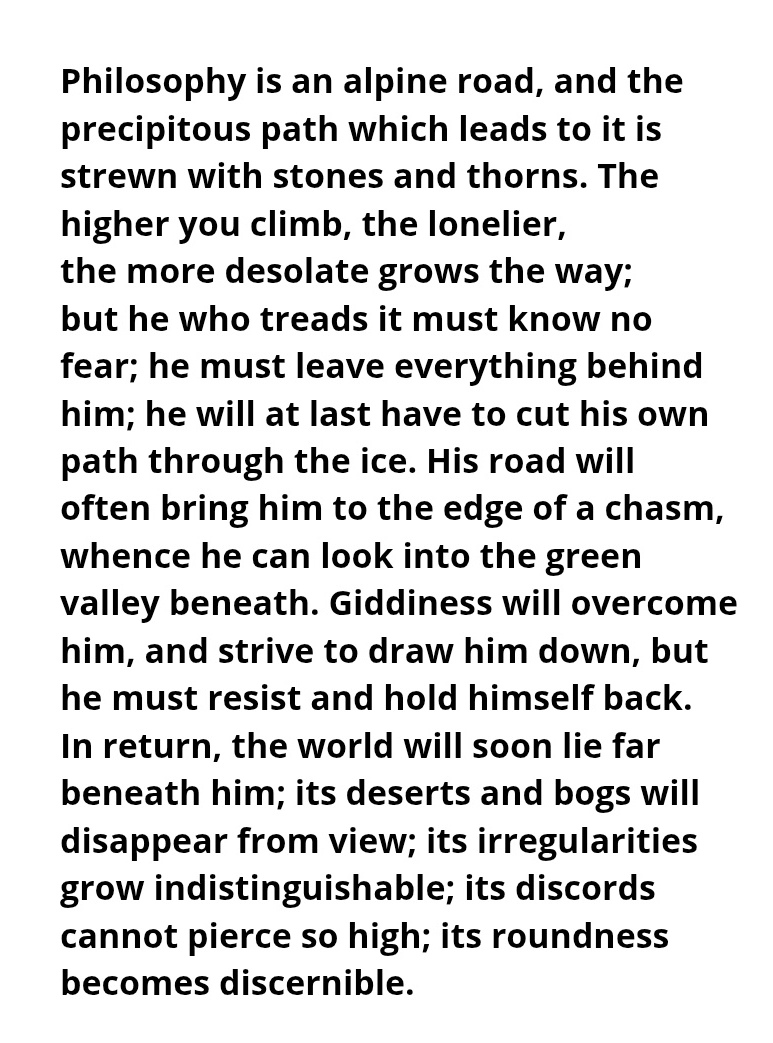 Philosophy is an alpine road, and the precipitous path which leads to it is strewn with stones and thorns. The higher you climb, the lonelier, the more desolate grows the way; but he who treads it must know no fear; he must leave everything behind him; he will at last have to cut his own path through the ice. His road will often bring him to the edge of a chasm, whence he can look into the green valley beneath. Giddiness will overcome him, and strive to draw him down, but he must resist and hold himself back. In return, the world will soon lie far beneath him; its deserts and bogs will disappear from view; its irregularities grow indistinguishable; its discords cannot pierce so high; its roundness becomes discernible.